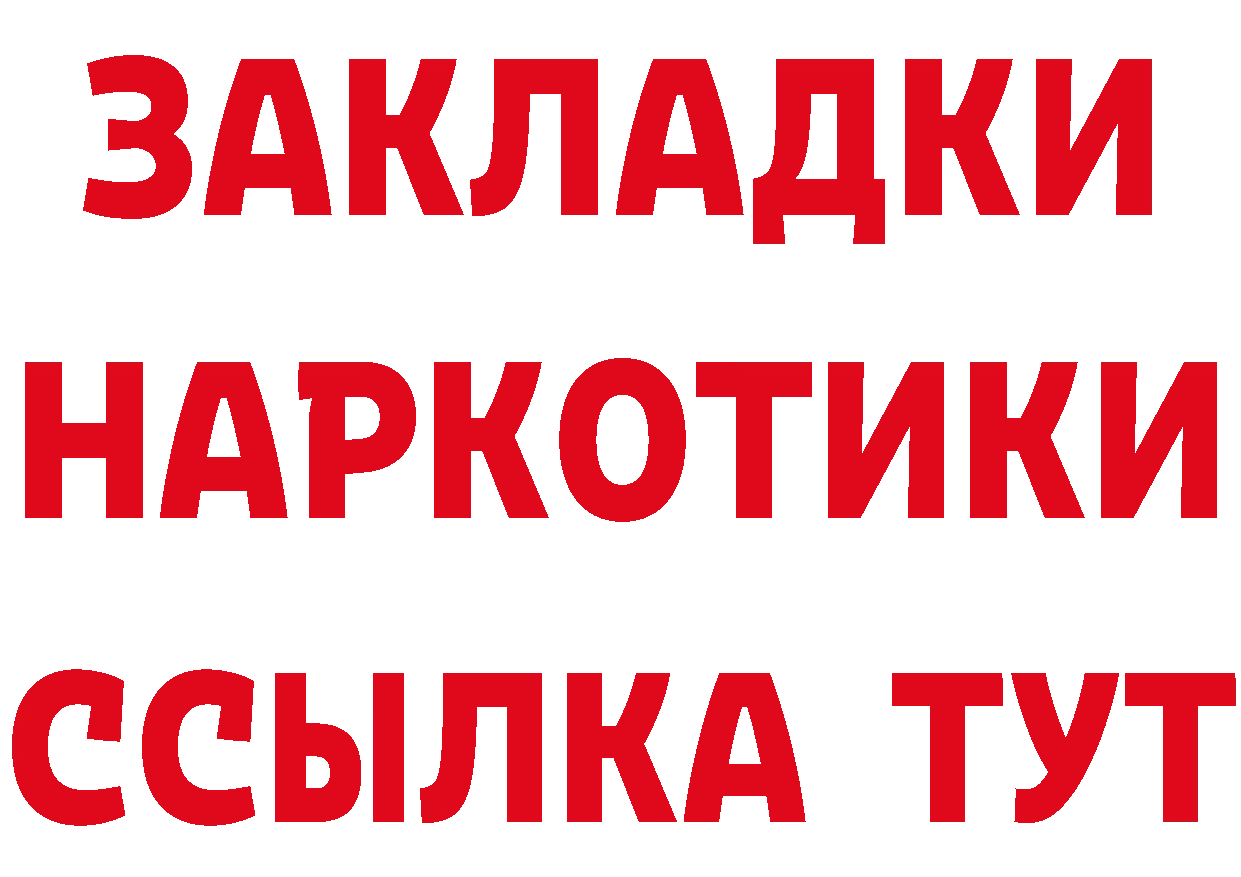 ЗАКЛАДКИ НАРКОТИКИ ССЫЛКА ТУТ